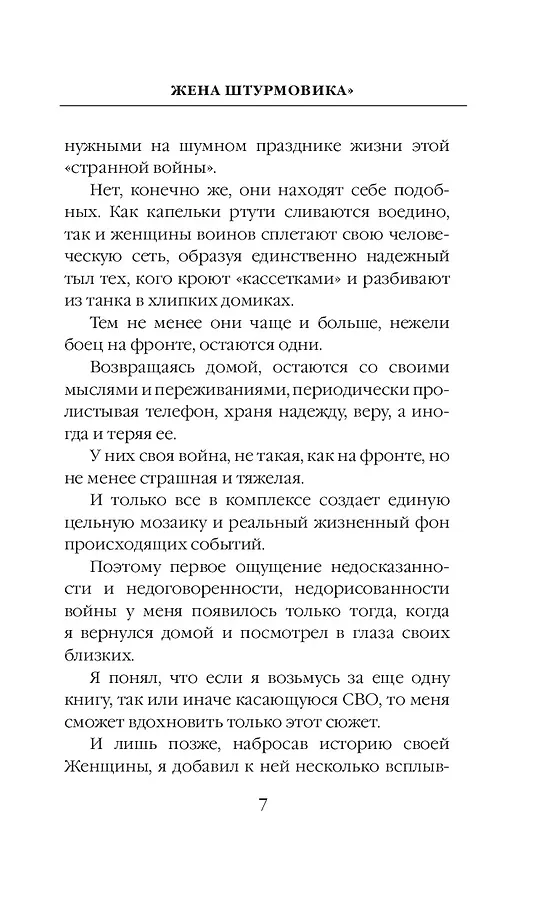 ЖЕНА ШТУРМОВИКА»

нужными на шумном празднике жизни этой «странной войны».

Нет, конечно же, они находят себе подобных. Как капельки ртути сливаются воедино, так и женщины воинов сплетают свою человеческую сеть, образуя единственно надежный тыл тех, кого кроют «кассетками» и разбивают из танка в хлипких домиках.

Тем не менее они чаще и больше, нежели боец на фронте, остаются одни.

Возвращаясь домой, остаются со своими мыслями и переживаниями, периодически пролистывая телефон, храня надежду, веру, а иногда и теряя ее.

У них своя война, не такая, как на фронте, но не менее страшная и тяжелая.

И только все в комплексе создает единую цельную мозаику и реальный жизненный фон происходящих событий.

Поэтому первое ощущение недосказанности и недоговоренности, недорисованности войны у меня появилось только тогда, когда я вернулся домой и посмотрел в глаза своих близких.

Я понял, что если я возьмусь за еще одну книгу, так или иначе касающуюся СВО, то меня сможет вдохновить только этот сюжет.

И лишь позже, набросав историю своей Женщины, я добавил к ней несколько всплыв-

7